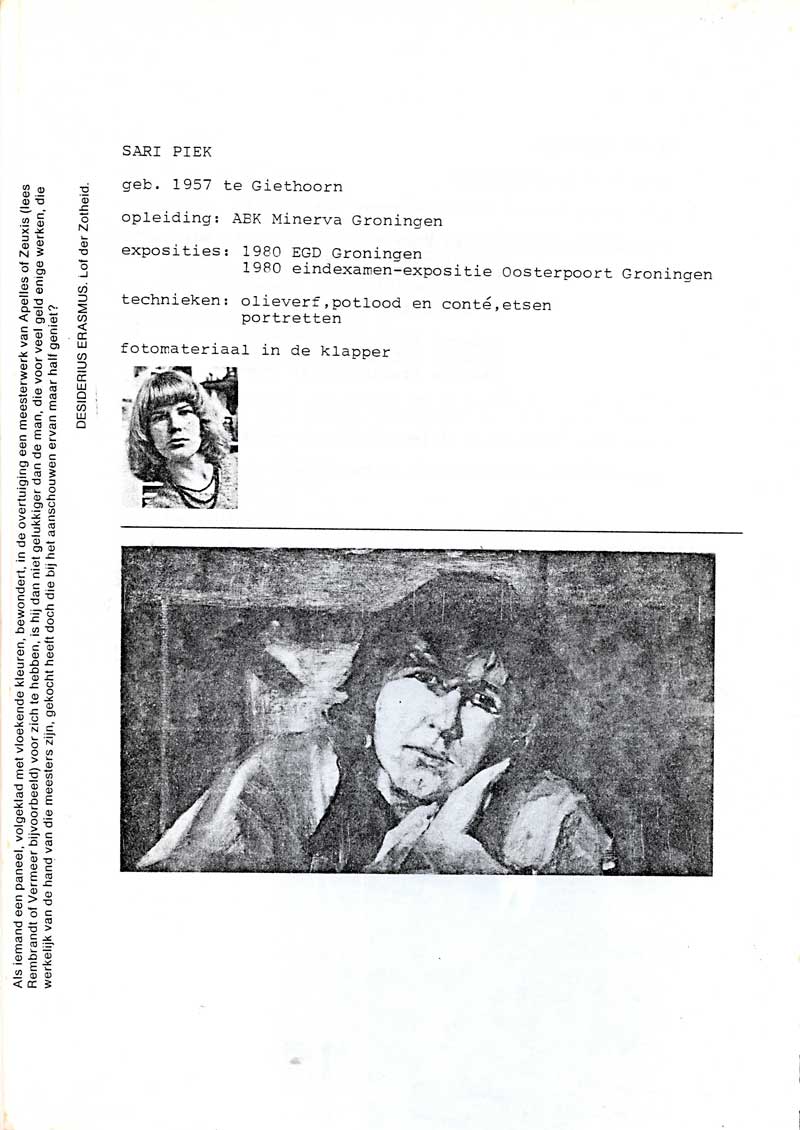 Als iemand een paneel, volgeklad met vloekende kleuren, bewondert, in de overtuiging een meesterwerk van Apelles of Zeuxis (lees Rembrandt of Vermeer bijvoorbeeld) voor zich te hebben, is hij dan niet gelukkiger dan de man, die voor veel geld enige werken, die werkelijk van de hand van die meesters zijn, gekocht heeft doch die bij het aanschouwen ervan maar half geniet?

DESIDERIUS ERASMUS. Lof der Zotheid.

SARI PIEK

geb. 1957 te Giethoorn

opleiding: ABK Minerva Groningen

exposities: 1980 EGD Groningen
1980 eindexamen-expositie Oosterpoort Groningen

technieken: olieverf,potlood en conté,etsen
portretten

fotomateriaal in de klapper